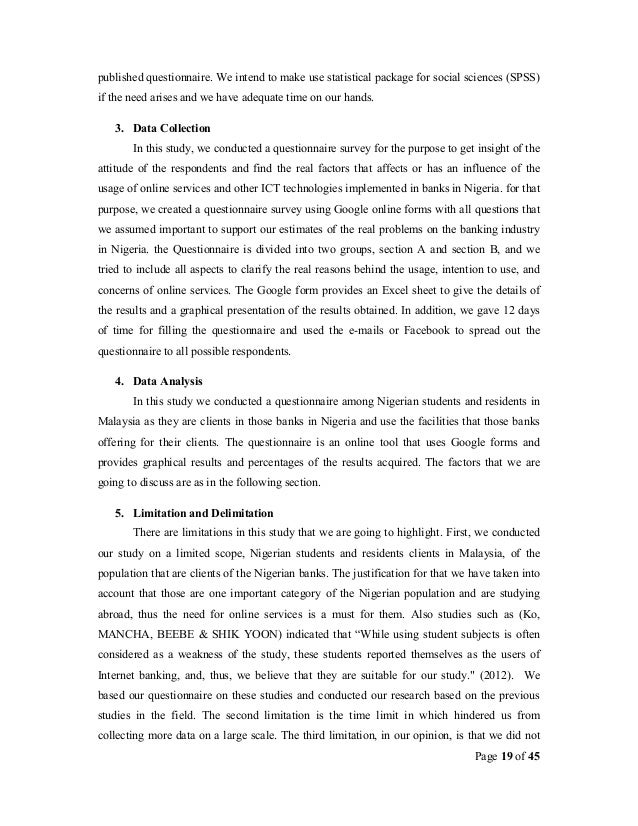 published questionnaire. We intend to make use statistical package for social sciences (SPSS) if the need arises and we have adequate time on our hands.

3. Data Collection

In this study, we conducted a questionnaire survey for the purpose to get insight of the attitude of the respondents and find the real factors that affects or has an influence of the usage of online services and other ICT technologies implemented in banks in Nigeria. for that purpose, we created a questionnaire survey using Google online forms with all questions that we assumed important to support our estimates of the real problems on the banking industry in Nigeria. the Questionnaire is divided into two groups, section A and section B, and we tried to include all aspects to clarify the real reasons behind the usage, intention to use, and concerns of online services. The Google form provides an Excel sheet to give the details of the results and a graphical presentation of the results obtained. In addition, we gave 12 days of time for filling the questionnaire and used the e-mails or Facebook to spread out the questionnaire to all possible respondents.

4. Data Analysis

In this study we conducted a questionnaire among Nigerian students and residents in Malaysia as they are clients in those banks in Nigeria and use the facilities that those banks offering for their clients. The questionnaire is an online tool that uses Google forms and provides graphical results and percentages of the results acquired. The factors that we are going to discuss are as in the following section.

5. Limitation and Delimitation

There are limitations in this study that we are going to highlight. First, we conducted our study on a limited scope, Nigerian students and residents clients in Malaysia, of the population that are clients of the Nigerian banks. The justification for that we have taken into account that those are one important category of the Nigerian population and are studying abroad, thus the need for online services is a must for them. Also studies such as (Ko, MANCHA, BEEBE & SHIK YOON) indicated that “While using student subjects is often considered as a weakness of the study, these students reported themselves as the users of Internet banking, and, thus, we believe that they are suitable for our study." (2012). We based our questionnaire on these studies and conducted our research based on the previous studies in the field. The second limitation is the time limit in which hindered us from collecting more data on a large scale. The third limitation, in our opinion, is that we did not

Page 19 of 45